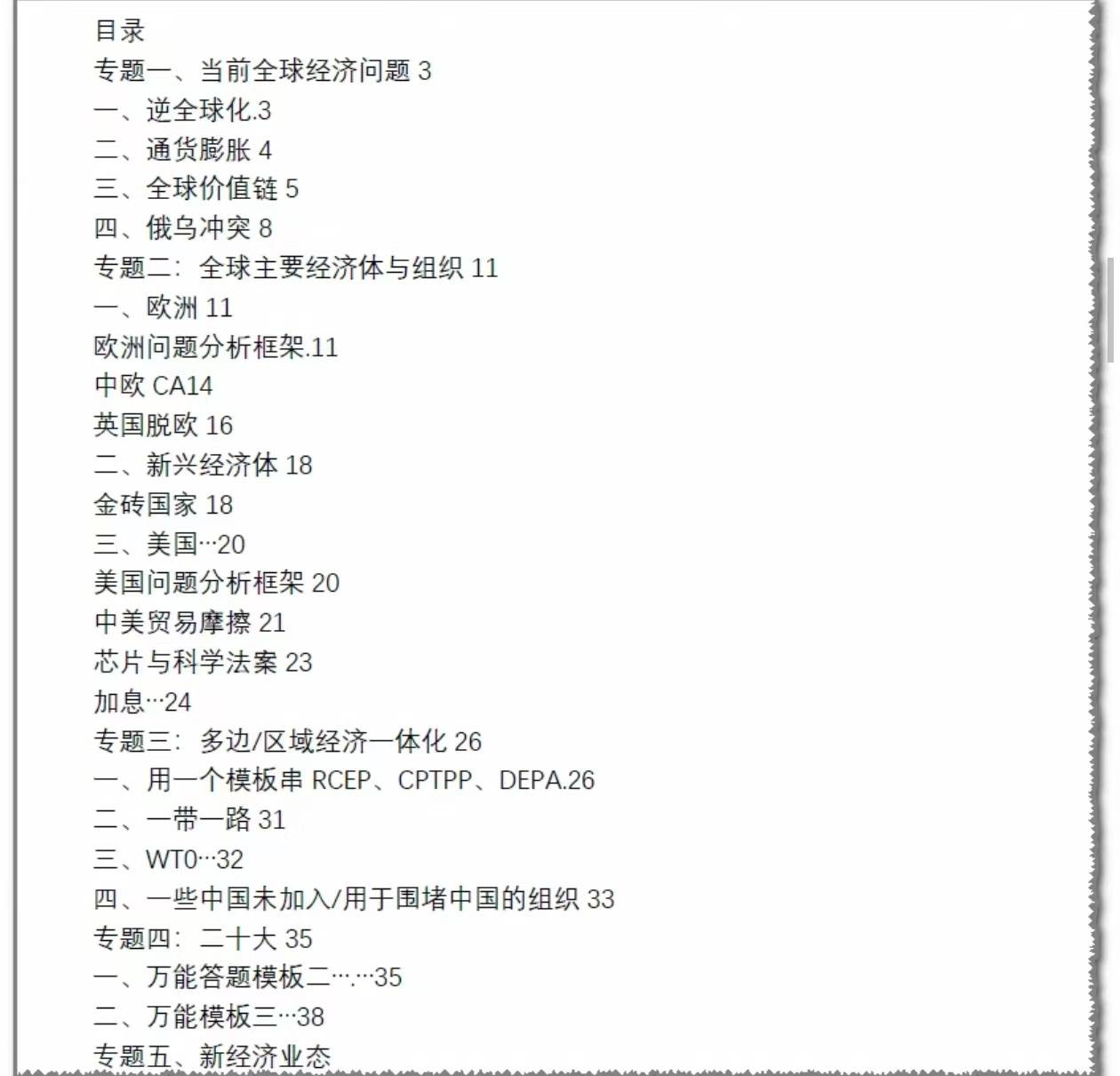 目录
专题一、当前全球经济问题 3
一、逆全球化.3
二、通货膨胀 4
三、全球价值链 5
四、俄乌冲突 8
专题二：全球主要经济体与组织 11
一、欧洲 11
欧洲问题分析框架.11
中欧 CA14
英国脱欧 16
二、新兴经济体 18
金砖国家 18
三、美国…20
美国问题分析框架 20
中美贸易摩擦 21
芯片与科学法案 23
加息…24
专题三：多边/区域经济一体化 26
一、用一个模板串 RCEP、CPTPP、DEPA.26
二、一带一路 31
三、WT0…32
四、一些中国未加入/用于围堵中国的组织 33
专题四：二十大 35
一、万能答题模板二….…35
二、万能模板三…38
专题五、新经济业态